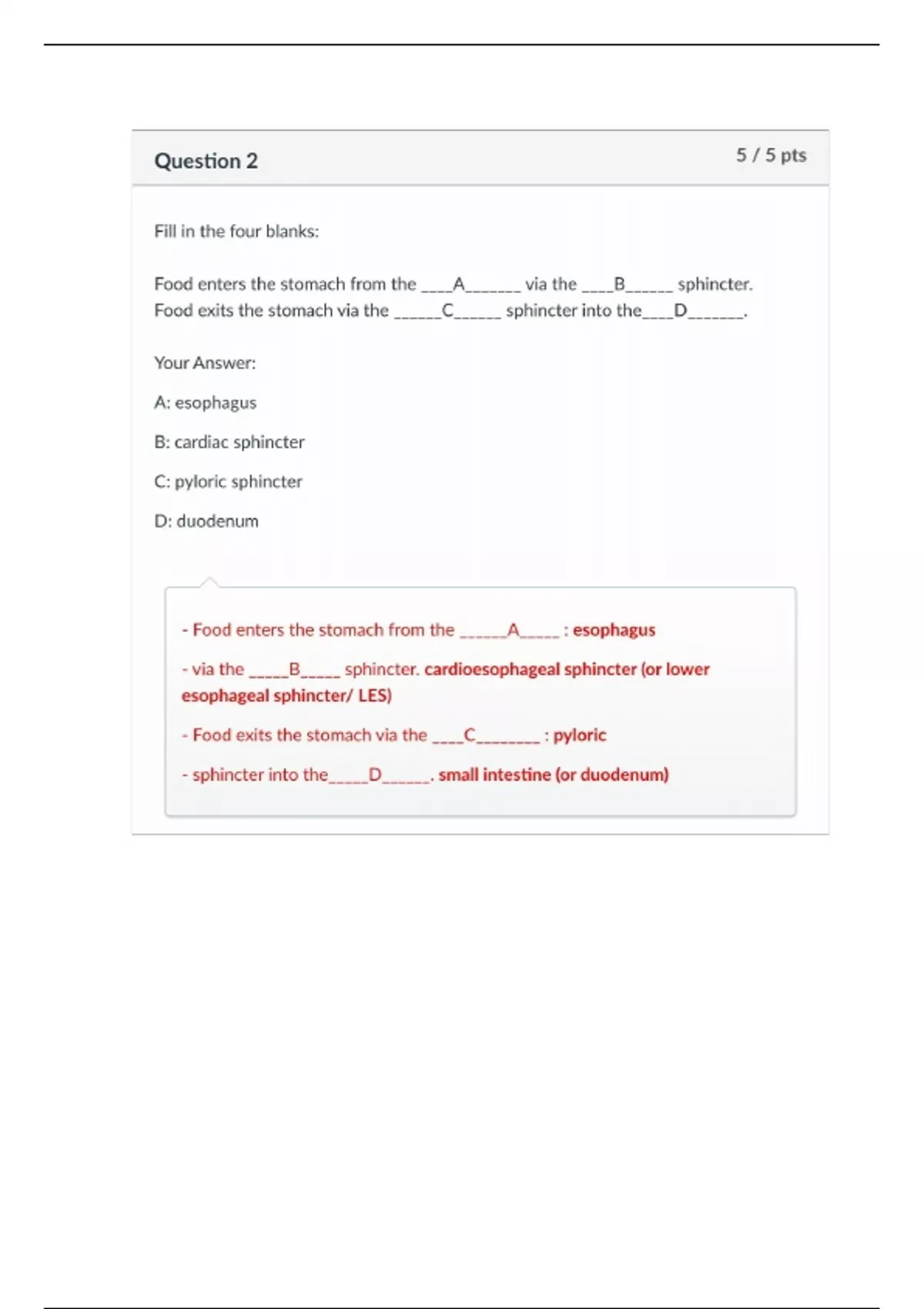 Question 2

5 / 5 pts

Fill in the four blanks:

Food enters the stomach from the ____A_______ via the ____B______ sphincter.
Food exits the stomach via the ______C______ sphincter into the____D_______.

Your Answer:

A: esophagus

B: cardiac sphincter

C: pyloric sphincter

D: duodenum

- Food enters the stomach from the ______A_____ : esophagus

- via the _____B_____ sphincter. cardioesophageal sphincter (or lower esophageal sphincter/ LES)

- Food exits the stomach via the ____C________ : pyloric

- sphincter into the_____D______. small intestine (or duodenum)